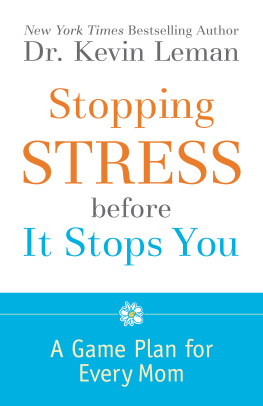 New York Times Bestselling Author
Dr. Kevin Leman

Stopping STRESS before It Stops You

A Game Plan for Every Mom